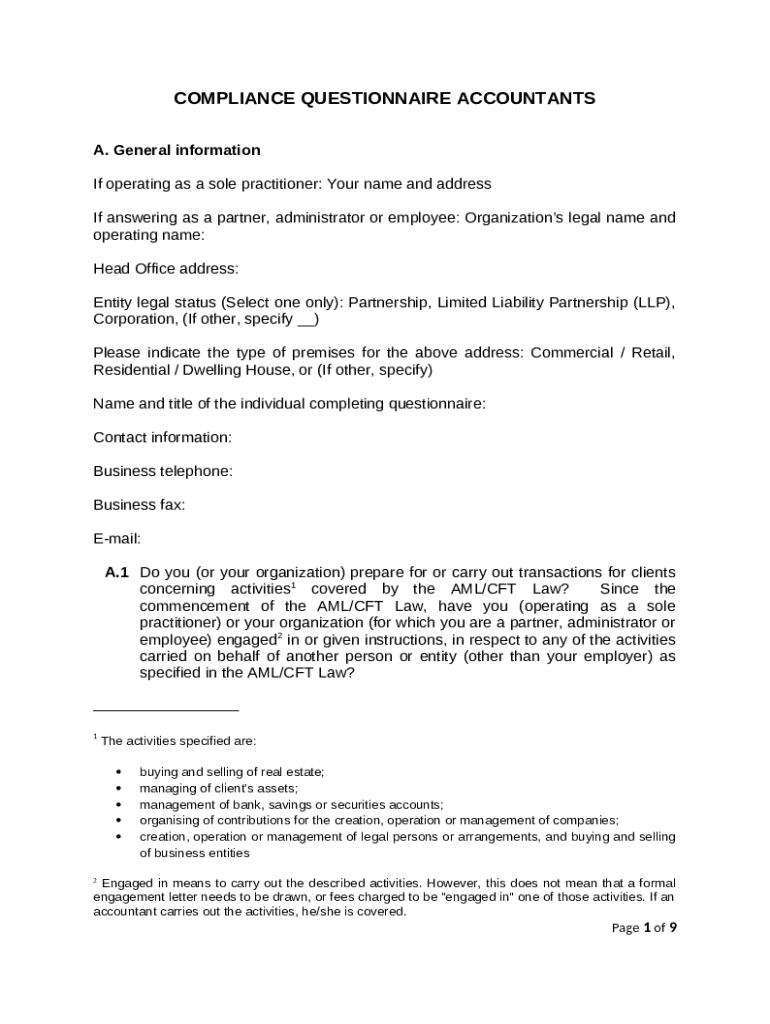 COMPLIANCE QUESTIONNAIRE ACCOUNTANTS

A. General information

If operating as a sole practitioner: Your name and address

If answering as a partner, administrator or employee: Organization's legal name and operating name:

Head Office address:

Entity legal status (Select one only): Partnership, Limited Liability Partnership (LLP), Corporation, (If other, specify __)

Please indicate the type of premises for the above address: Commercial / Retail, Residential / Dwelling House, or (If other, specify)

Name and title of the individual completing questionnaire:

Contact information:

Business telephone:

Business fax:

E-mail:

A.1 Do you (or your organization) prepare for or carry out transactions for clients concerning activities$^1$ covered by the AML/CFT Law? Since the commencement of the AML/CFT Law, have you (operating as a sole practitioner) or your organization (for which you are a partner, administrator or employee) engaged$^2$ in or given instructions, in respect to any of the activities carried on behalf of another person or entity (other than your employer) as specified in the AML/CFT Law?

$^1$ The activities specified are:

• buying and selling of real estate;
• managing of client's assets;
• management of bank, savings or securities accounts;
• organising of contributions for the creation, operation or management of companies;
• creation, operation or management of legal persons or arrangements, and buying and selling of business entities

$^2$ Engaged in means to carry out the described activities. However, this does not mean that a formal engagement letter needs to be drawn, or fees charged to be "engaged in" one of those activities. If an accountant carries out the activities, he/she is covered.

Page 1 of 9